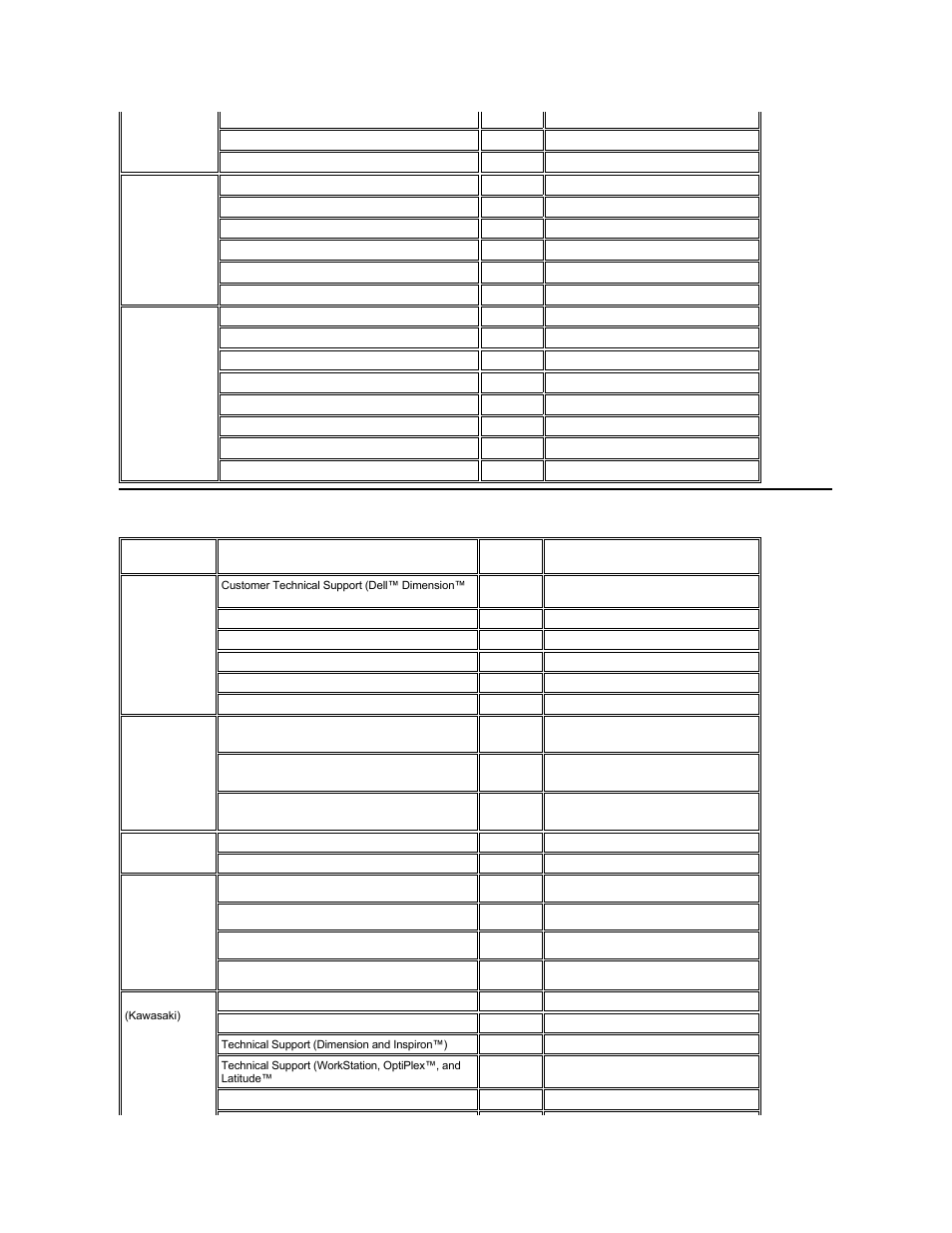 Customer Technical Support (Dell™ Dimension™

(Kawasaki)

Technical Support (Dimension and Inspiron™)

Technical Support (WorkStation, OptiPlex™, and Latitude™